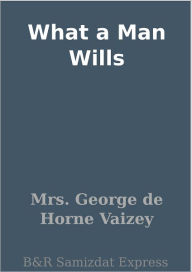 What a Man Wills

Mrs. George de Horne Vaizey

B&R Samizdat Express